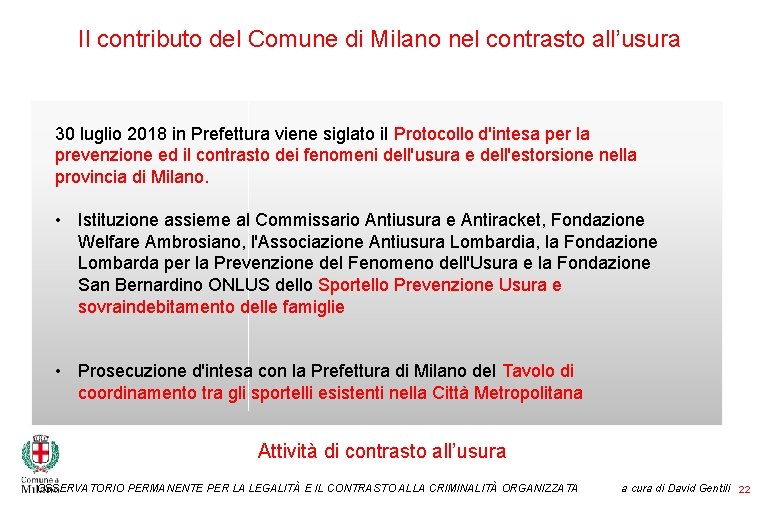 Il contributo del Comune di Milano nel contrasto all’usura

30 luglio 2018 in Prefettura viene siglato il Protocollo d'intesa per la prevenzione ed il contrasto dei fenomeni dell'usura e dell'estorsione nella provincia di Milano.

• Istituzione assieme al Commissario Antiusura e Antiracket, Fondazione Welfare Ambrosiano, l'Associazione Antiusura Lombardia, la Fondazione Lombarda per la Prevenzione del Fenomeno dell'Usura e la Fondazione San Bernardino ONLUS dello Sportello Prevenzione Usura e sovraindebitamento delle famiglie

• Prosecuzione d'intesa con la Prefettura di Milano del Tavolo di coordinamento tra gli sportelli esistenti nella Città Metropolitana

Attività di contrasto all’usura

Comune di Milano

OSSERVATORIO PERMANENTE PER LA LEGALITÀ E IL CONTRASTO ALLA CRIMINALITÀ ORGANIZZATA

a cura di David Gentili 22